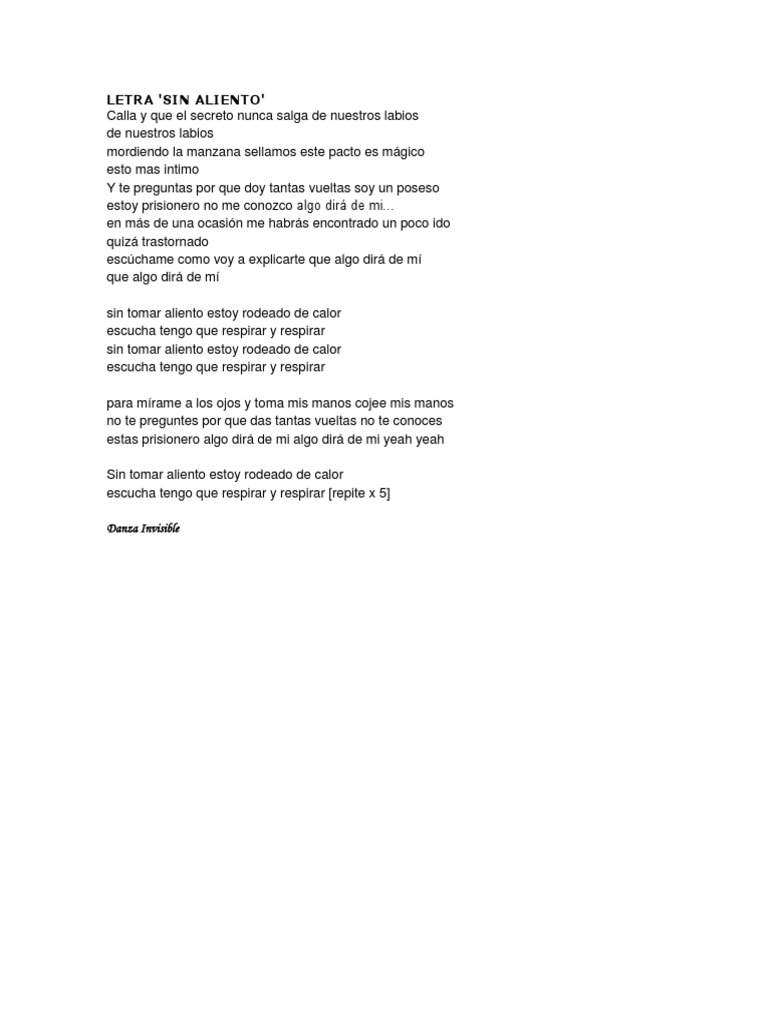 LETRA 'SIN ALIENTO'
Calla y que el secreto nunca salga de nuestros labios
de nuestros labios
mordiendo la manzana sellamos este pacto es mágico
esto mas intimo
Y te preguntas por que doy tantas vueltas soy un poseso
estoy prisionero no me conozco algo dirá de mi...
en más de una ocasión me habrás encontrado un poco ido
quizá trastornado
escúchame como voy a explicarte que algo dirá de mí
que algo dirá de mí

sin tomar aliento estoy rodeado de calor
escucha tengo que respirar y respirar
sin tomar aliento estoy rodeado de calor
escucha tengo que respirar y respirar

para mírame a los ojos y toma mis manos cojee mis manos
no te preguntes por que das tantas vueltas no te conoces
estas prisionero algo dirá de mi algo dirá de mi yeah yeah

Sin tomar aliento estoy rodeado de calor
escucha tengo que respirar y respirar [repite x 5]

Danza Invisible